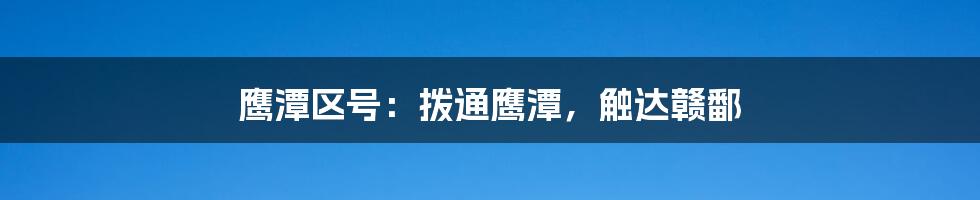 鹰潭区号：拨通鹰潭，触达赣鄱